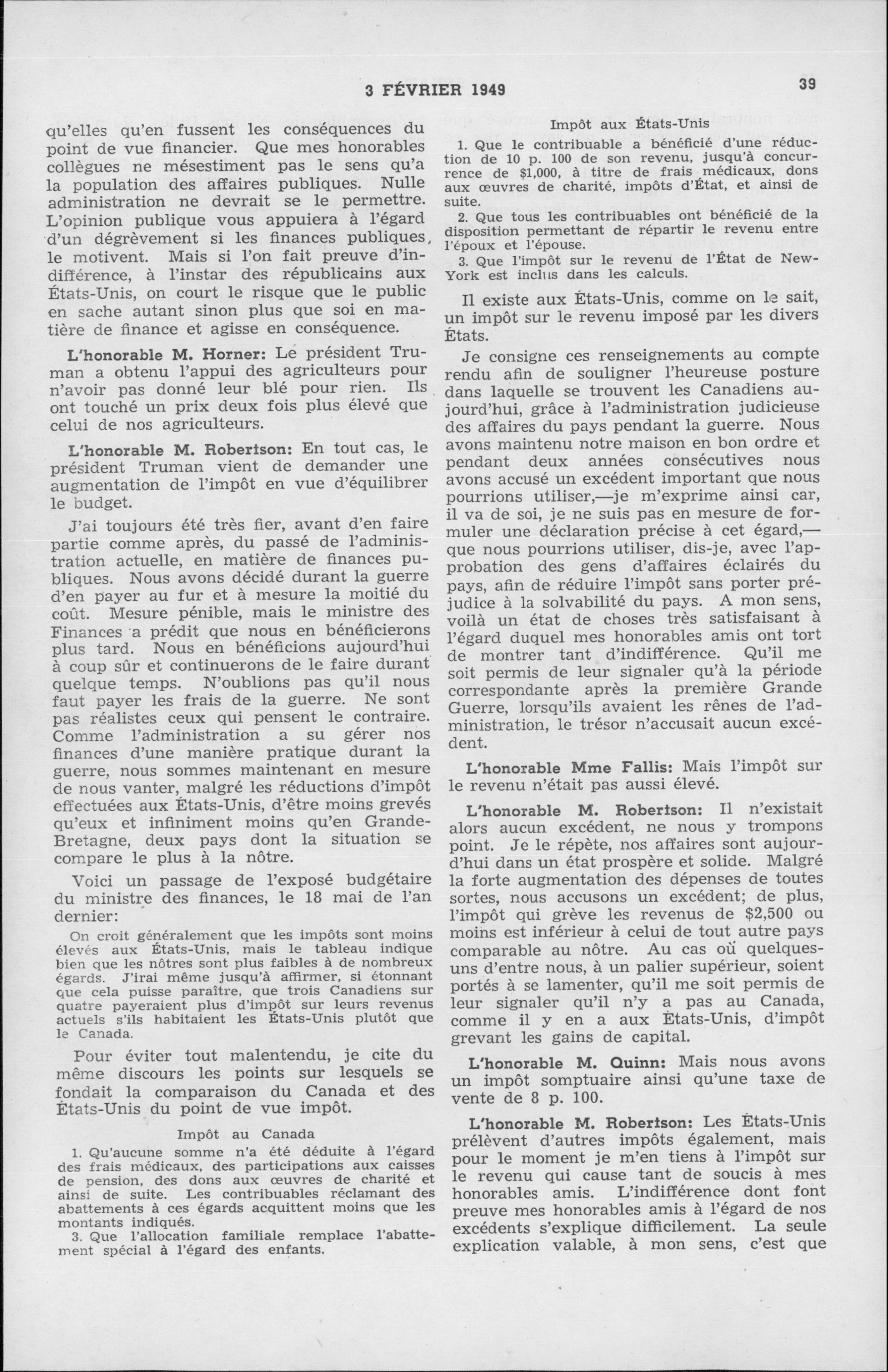 3 FÉVRIER 1949

39

qu'elles qu'en fussent les conséquences du point de vue financier. Que mes honorables collègues ne mésestiment pas le sens qu'a la population des affaires publiques. Nulle administration ne devrait se le permettre. L'opinion publique vous appuiera à l'égard d'un dégrèvement si les finances publiques, le motivent. Mais si l'on fait preuve d'indifférence, à l'instar des républicains aux États-Unis, on court le risque que le public en sache autant sinon plus que soi en matière de finance et agisse en conséquence.

L'honorable M. Horner: Le président Truman a obtenu l'appui des agriculteurs pour n'avoir pas donné leur blé pour rien. Ils ont touché un prix deux fois plus élevé que celui de nos agriculteurs.

L'honorable M. Robertson: En tout cas, le président Truman vient de demander une augmentation de l'impôt en vue d'équilibrer le budget.

J'ai toujours été très fier, avant d'en faire partie comme après, du passé de l'administration actuelle, en matière de finances publiques. Nous avons décidé durant la guerre d'en payer au fur et à mesure la moitié du coût. Mesure pénible, mais le ministre des Finances a prédit que nous en bénéficierons plus tard. Nous en bénéficions aujourd'hui à coup sûr et continuerons de le faire durant quelque temps. N'oublions pas qu'il nous faut payer les frais de la guerre. Ne sont pas réalistes ceux qui pensent le contraire. Comme l'administration a su gérer nos finances d'une manière pratique durant la guerre, nous sommes maintenant en mesure de nous vanter, malgré les réductions d'impôt effectuées aux États-Unis, d'être moins grevés qu'eux et infiniment moins qu'en Grande-Bretagne, deux pays dont la situation se compare le plus à la nôtre.

Voici un passage de l'exposé budgétaire du ministre des finances, le 18 mai de l'an dernier:

On croit généralement que les impôts sont moins élevés aux États-Unis, mais le tableau indique bien que les nôtres sont plus faibles à de nombreux égards. J'irai même jusqu'à affirmer, si étonnant que cela puisse paraître, que trois Canadiens sur quatre payeraient plus d'impôt sur leurs revenus actuels s'ils habitaient les États-Unis plutôt que le Canada.

Pour éviter tout malentendu, je cite du même discours les points sur lesquels se fondait la comparaison du Canada et des États-Unis du point de vue impôt.

Impôt au Canada

1. Qu'aucune somme n'a été déduite à l'égard des frais médicaux, des participations aux caisses de pension, des dons aux œuvres de charité et ainsi de suite. Les contribuables réclamant des abattements à ces égards acquittent moins que les montants indiqués.

3. Que l'allocation familiale remplace l'abattement spécial à l'égard des enfants.

Impôt aux États-Unis

1. Que le contribuable a bénéficié d'une réduction de 10 p. 100 de son revenu, jusqu'à concurrence de $1,000, à titre de frais médicaux, dons aux œuvres de charité, impôts d'État, et ainsi de suite.

2. Que tous les contribuables ont bénéficié de la disposition permettant de répartir le revenu entre l'époux et l'épouse.

3. Que l'impôt sur le revenu de l'État de New-York est inclus dans les calculs.

Il existe aux États-Unis, comme on le sait, un impôt sur le revenu imposé par les divers États.

Je consigne ces renseignements au compte rendu afin de souligner l'heureuse posture dans laquelle se trouvent les Canadiens aujourd'hui, grâce à l'administration judicieuse des affaires du pays pendant la guerre. Nous avons maintenu notre maison en bon ordre et pendant deux années consécutives nous avons accusé un excédent important que nous pourrions utiliser,—je m'exprime ainsi car, il va de soi, je ne suis pas en mesure de formuler une déclaration précise à cet égard,—que nous pourrions utiliser, dis-je, avec l'approbation des gens d'affaires éclairés du pays, afin de réduire l'impôt sans porter préjudice à la solvabilité du pays. A mon sens, voilà un état de choses très satisfaisant à l'égard duquel mes honorables amis ont tort de montrer tant d'indifférence. Qu'il me soit permis de leur signaler qu'à la période correspondante après la première Grande Guerre, lorsqu'ils avaient les rênes de l'administration, le trésor n'accusait aucun excédent.

L'honorable Mme Fallis: Mais l'impôt sur le revenu n'était pas aussi élevé.

L'honorable M. Robertson: Il n'existait alors aucun excédent, ne nous y trompons point. Je le répète, nos affaires sont aujourd'hui dans un état prospère et solide. Malgré la forte augmentation des dépenses de toutes sortes, nous accusons un excédent; de plus, l'impôt qui grève les revenus de $2,500 ou moins est inférieur à celui de tout autre pays comparable au nôtre. Au cas où quelques-uns d'entre nous, à un palier supérieur, soient portés à se lamenter, qu'il me soit permis de leur signaler qu'il n'y a pas au Canada, comme il y en a aux États-Unis, d'impôt grevant les gains de capital.

L'honorable M. Quinn: Mais nous avons un impôt somptuaire ainsi qu'une taxe de vente de 8 p. 100.

L'honorable M. Robertson: Les États-Unis prélèvent d'autres impôts également, mais pour le moment je m'en tiens à l'impôt sur le revenu qui cause tant de soucis à mes honorables amis. L'indifférence dont font preuve mes honorables amis à l'égard de nos excédents s'explique difficilement. La seule explication valable, à mon sens, c'est que